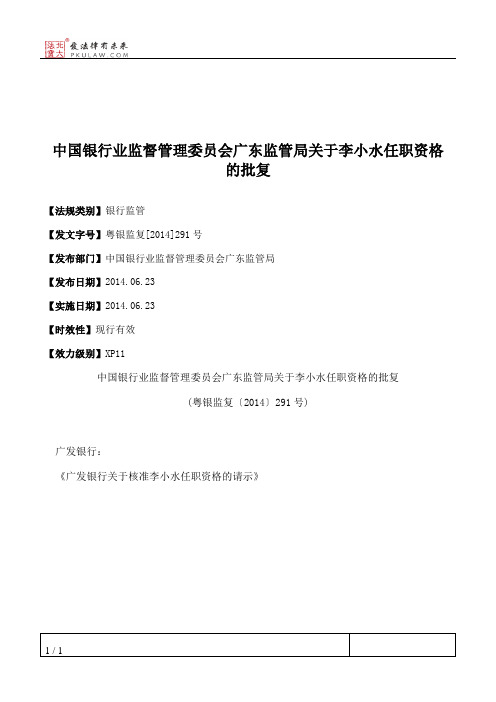 北大法宝 发法律有未来 PKULAW.COM

中国银行业监督管理委员会广东监管局关于李小水任职资格的批复

【法规类别】银行监管

【发文字号】粤银监复[2014]291号

【发布部门】中国银行业监督管理委员会广东监管局

【发布日期】2014.06.23

【实施日期】2014.06.23

【时效性】现行有效

【效力级别】XP11

中国银行业监督管理委员会广东监管局关于李小水任职资格的批复

（粤银监复〔2014〕291号）

广发银行：

《广发银行关于核准李小水任职资格的请示》

1 / 1